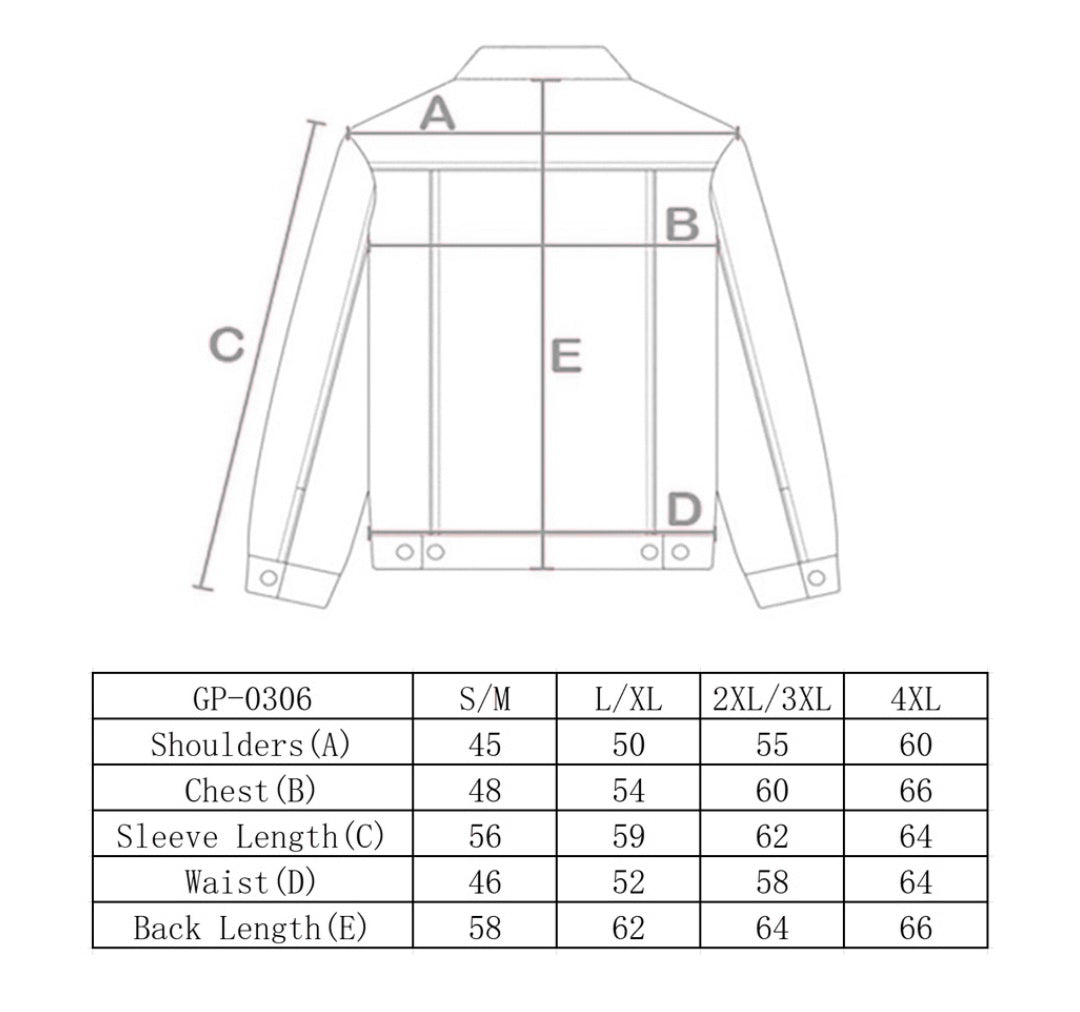 A
B
C
E
D

| GP-0306 | S/M | L/XL | 2XL/3XL | 4XL |
|---|---|---|---|---|
| Shoulders(A) | 45 | 50 | 55 | 60 |
| Chest(B) | 48 | 54 | 60 | 66 |
| Sleeve Length(C) | 56 | 59 | 62 | 64 |
| Waist(D) | 46 | 52 | 58 | 64 |
| Back Length(E) | 58 | 62 | 64 | 66 |